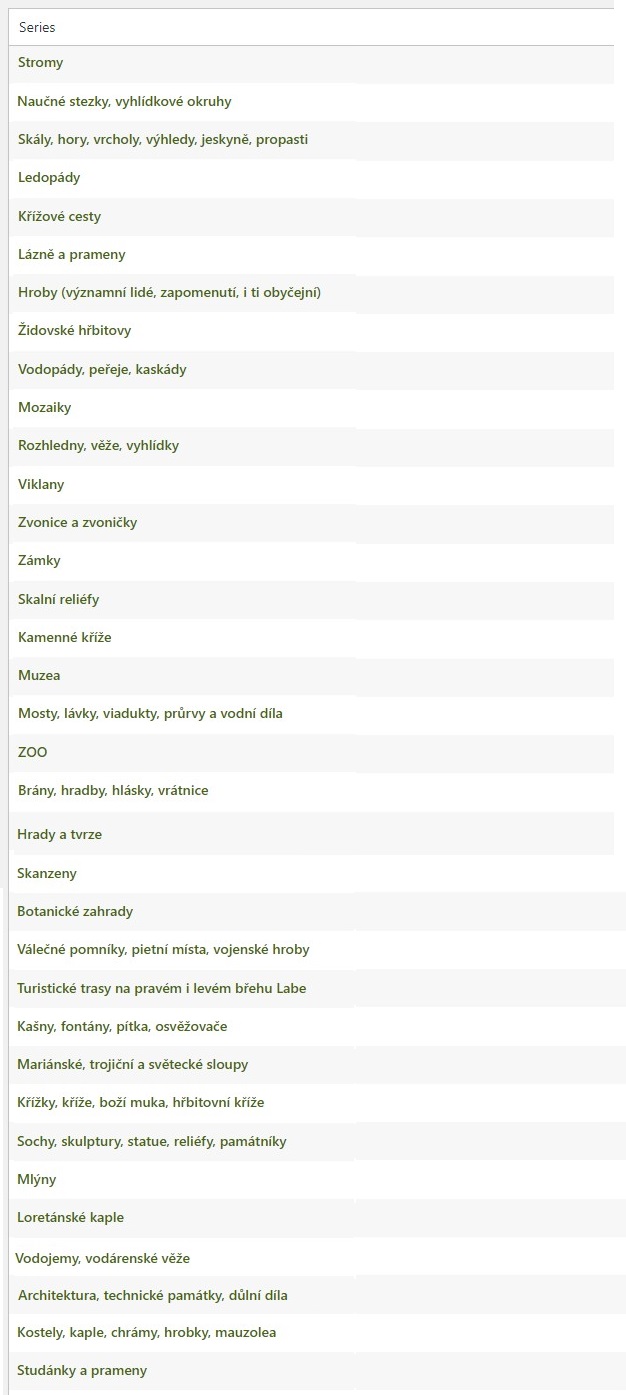 Series

Stromy

Naučné stezky, vyhlídkové okruhy

Skály, hory, vrcholy, výhledy, jeskyně, propasti

Ledopády

Křížové cesty

Lázně a prameny

Hroby (významní lidé, zapomenutí, i ti obyčejní)

Židovské hřbitovy

Vodopády, peřeje, kaskády

Mozaiky

Rozhledny, věže, vyhlídky

Viklany

Zvonice a zvoničky

Zámky

Skalní reliéfy

Kamenné kříže

Muzea

Mosty, lávky, viadukty, průrvy a vodní díla

ZOO

Brány, hradby, hlásky, vrátnice

Hrady a tvrze

Skanzeny

Botanické zahrady

Válečné pomníky, pietní místa, vojenské hroby

Turistické trasy na pravém i levém břehu Labe

Kašny, fontány, pítka, osvěžovače

Mariánské, trojiční a světecké sloupy

Křížky, kříže, boží muka, hřbitovní kříže

Sochy, skulptury, statue, reliéfy, památníky

Mlýny

Loretánské kaple

Vodojemy, vodárenské věže

Architektura, technické památky, důlní díla

Kostely, kaple, chrámy, hrobky, mauzolea

Studánky a prameny